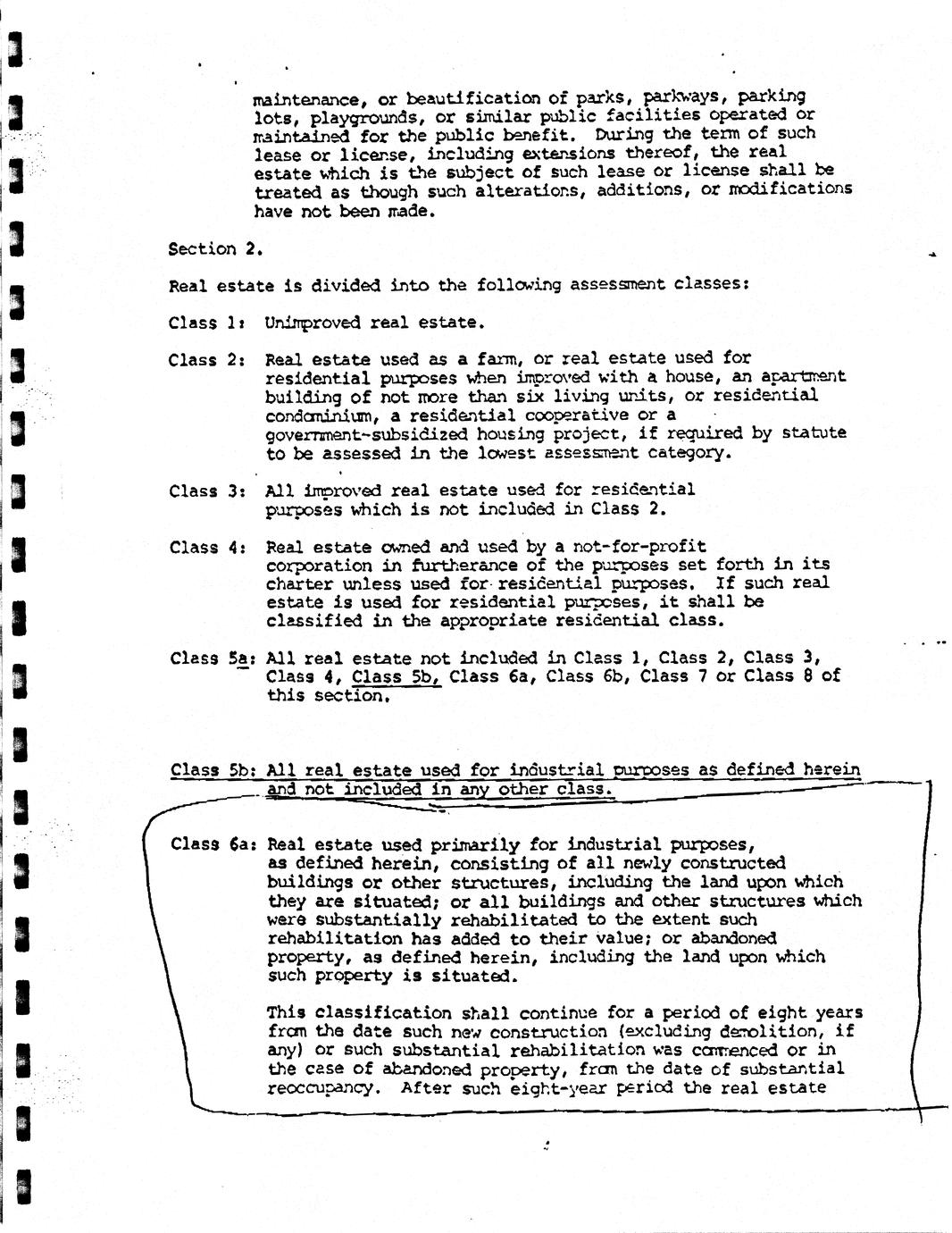 maintenance, or beautification of parks, parkways, parking lots, playgrounds, or similar public facilities operated or maintained for the public benefit. During the term of such lease or license, including extensions thereof, the real estate which is the subject of such lease or license shall be treated as though such alterations, additions, or modifications have not been made.

Section 2.

Real estate is divided into the following assessment classes:

Class 1: Unimproved real estate.

Class 2: Real estate used as a farm, or real estate used for residential purposes when improved with a house, an apartment building of not more than six living units, or residential condominium, a residential cooperative or a government-subsidized housing project, if required by statute to be assessed in the lowest assessment category.

Class 3: All improved real estate used for residential purposes which is not included in Class 2.

Class 4: Real estate owned and used by a not-for-profit corporation in furtherance of the purposes set forth in its charter unless used for residential purposes. If such real estate is used for residential purposes, it shall be classified in the appropriate residential class.

Class 5a: All real estate not included in Class 1, Class 2, Class 3, Class 4, Class 5b, Class 6a, Class 6b, Class 7 or Class 8 of this section.

Class 5b: All real estate used for industrial purposes as defined herein and not included in any other class.

Class 6a: Real estate used primarily for industrial purposes, as defined herein, consisting of all newly constructed buildings or other structures, including the land upon which they are situated; or all buildings and other structures which were substantially rehabilitated to the extent such rehabilitation has added to their value; or abandoned property, as defined herein, including the land upon which such property is situated.

This classification shall continue for a period of eight years from the date such new construction (excluding demolition, if any) or such substantial rehabilitation was commenced or in the case of abandoned property, from the date of substantial reoccupancy. After such eight-year period the real estate